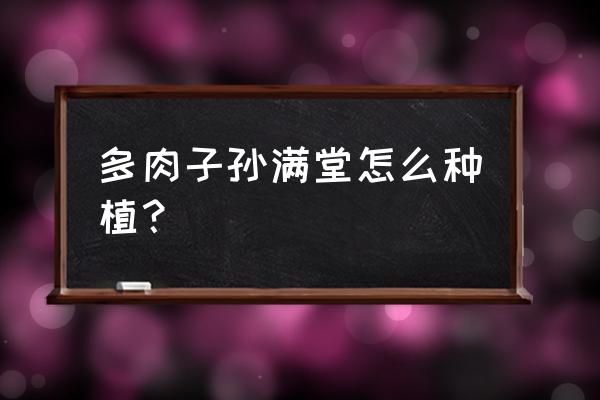 多肉子孙满堂怎么种植？